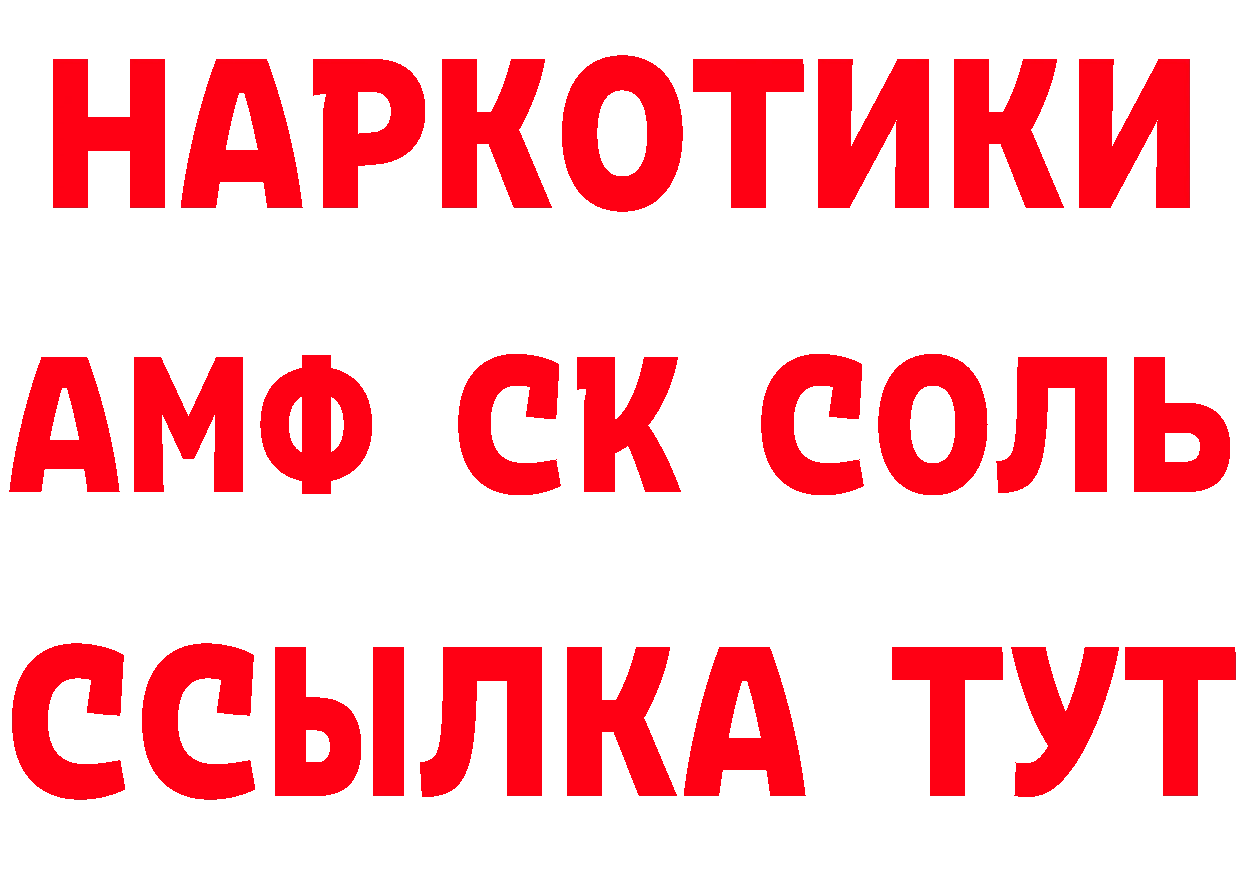 НАРКОТИКИ

АМФ СК СОЛЬ

ССЫЛКА ТУТ